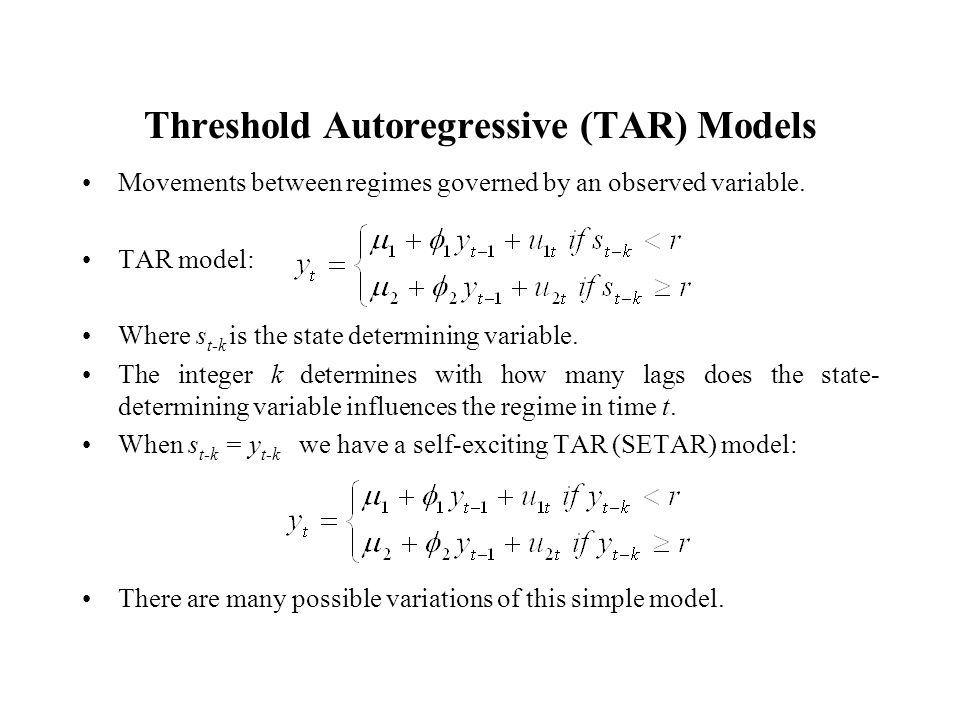 Threshold Autoregressive (TAR) Models

• Movements between regimes governed by an observed variable.

• TAR model: $y_t = \begin{cases} \mu_1 + \phi_1 y_{t-1} + u_{1t} \ if \ s_{t-k} < r \\ \mu_2 + \phi_2 y_{t-1} + u_{2t} \ if \ s_{t-k} \geq r \end{cases}$

• Where $s_{t-k}$ is the state determining variable.

• The integer $k$ determines with how many lags does the state-determining variable influences the regime in time $t$.

• When $s_{t-k} = y_{t-k}$ we have a self-exciting TAR (SETAR) model:

$y_t = \begin{cases} \mu_1 + \phi_1 y_{t-1} + u_{1t} \ if \ y_{t-k} < r \\ \mu_2 + \phi_2 y_{t-1} + u_{2t} \ if \ y_{t-k} \geq r \end{cases}$

• There are many possible variations of this simple model.